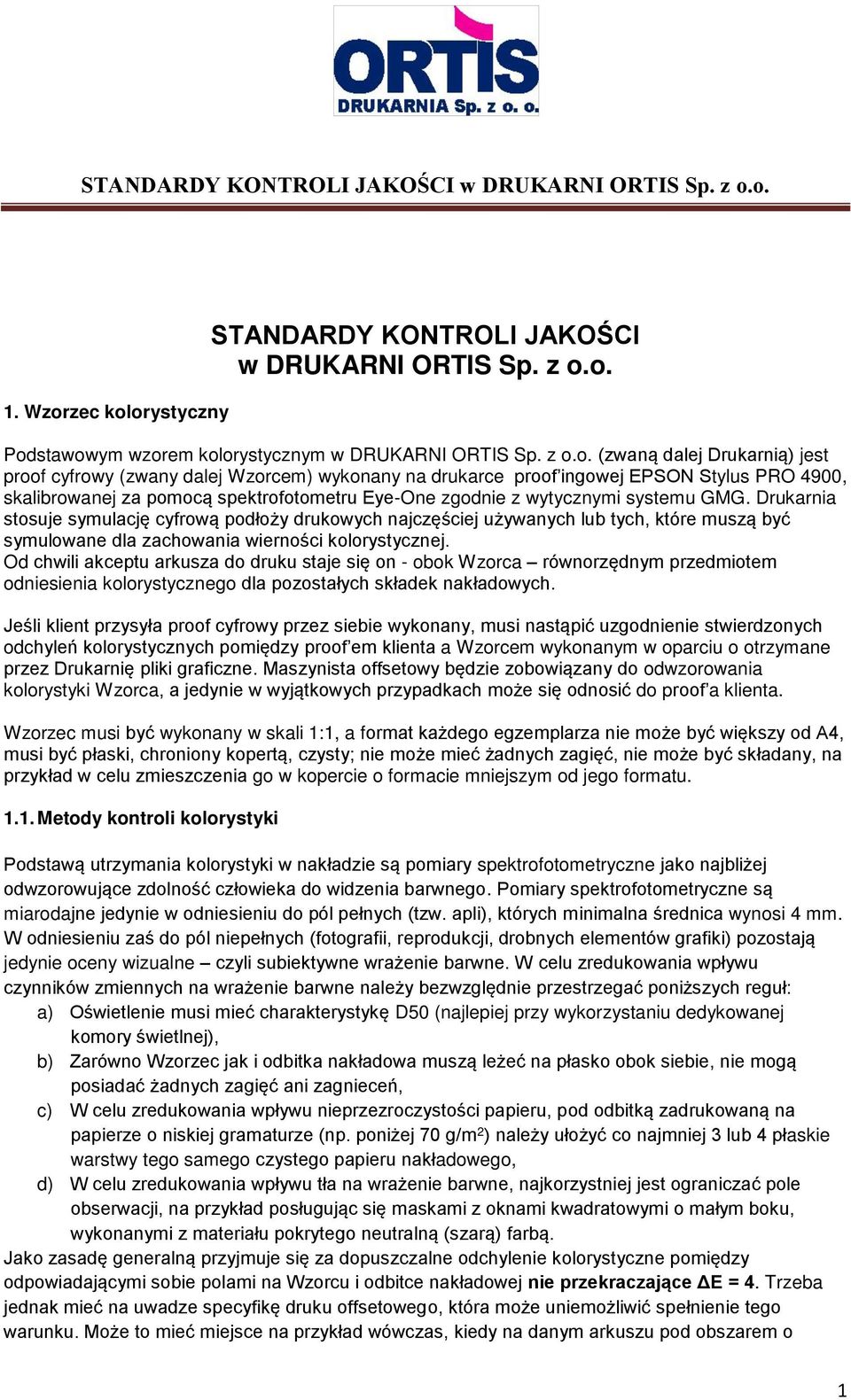 ORTIS
DRUKARNIA Sp. z o. o.

STANDARDY KONTROLI JAKOŚCI w DRUKARNI ORTIS Sp. z o.o.

STANDARDY KONTROLI JAKOŚCI
w DRUKARNI ORTIS Sp. z o.o.

1. Wzorzec kolorystyczny

Podstawowym wzorem kolorystycznym w DRUKARNI ORTIS Sp. z o.o. (zwaną dalej Drukarnią) jest proof cyfrowy (zwany dalej Wzorcem) wykonany na drukarce proof'ingowej EPSON Stylus PRO 4900, skalibrowanej za pomocą spektrofotometru Eye-One zgodnie z wytycznymi systemu GMG. Drukarnia stosuje symulację cyfrową podłoży drukowych najczęściej używanych lub tych, które muszą być symulowane dla zachowania wierności kolorystycznej.
Od chwili akceptu arkusza do druku staje się on - obok Wzorca – równorzędnym przedmiotem odniesienia kolorystycznego dla pozostałych składek nakładowych.

Jeśli klient przysyła proof cyfrowy przez siebie wykonany, musi nastąpić uzgodnienie stwierdzonych odchyleń kolorystycznych pomiędzy proof'em klienta a Wzorcem wykonanym w oparciu o otrzymane przez Drukarnię pliki graficzne. Maszynista offsetowy będzie zobowiązany do odwzorowania kolorystyki Wzorca, a jedynie w wyjątkowych przypadkach może się odnosić do proof'a klienta.

Wzorzec musi być wykonany w skali 1:1, a format każdego egzemplarza nie może być większy od A4, musi być płaski, chroniony kopertą, czysty; nie może mieć żadnych zagięć, nie może być składany, na przykład w celu zmieszczenia go w kopercie o formacie mniejszym od jego formatu.

1.1. Metody kontroli kolorystyki

Podstawą utrzymania kolorystyki w nakładzie są pomiary spektrofotometryczne jako najbliżej odwzorowujące zdolność człowieka do widzenia barwnego. Pomiary spektrofotometryczne są miarodajne jedynie w odniesieniu do pól pełnych (tzw. apli), których minimalna średnica wynosi 4 mm. W odniesieniu zaś do pól niepełnych (fotografii, reprodukcji, drobnych elementów grafiki) pozostają jedynie oceny wizualne – czyli subiektywne wrażenie barwne. W celu zredukowania wpływu czynników zmiennych na wrażenie barwne należy bezwzględnie przestrzegać poniższych reguł:
a) Oświetlenie musi mieć charakterystykę D50 (najlepiej przy wykorzystaniu dedykowanej komory świetlnej),
b) Zarówno Wzorzec jak i odbitka nakładowa muszą leżeć na płasko obok siebie, nie mogą posiadać żadnych zagięć ani zagnieceń,
c) W celu zredukowania wpływu nieprzezroczystości papieru, pod odbitką zadrukowaną na papierze o niskiej gramaturze (np. poniżej 70 g/m$^2$) należy ułożyć co najmniej 3 lub 4 płaskie warstwy tego samego czystego papieru nakładowego,
d) W celu zredukowania wpływu tła na wrażenie barwne, najkorzystniej jest ograniczać pole obserwacji, na przykład posługując się maskami z oknami kwadratowymi o małym boku, wykonanymi z materiału pokrytego neutralną (szarą) farbą.
Jako zasadę generalną przyjmuje się za dopuszczalne odchylenie kolorystyczne pomiędzy odpowiadającymi sobie polami na Wzorcu i odbitce nakładowej nie przekraczające ΔE = 4. Trzeba jednak mieć na uwadze specyfikę druku offsetowego, która może uniemożliwić spełnienie tego warunku. Może to mieć miejsce na przykład wówczas, kiedy na danym arkuszu pod obszarem o

1